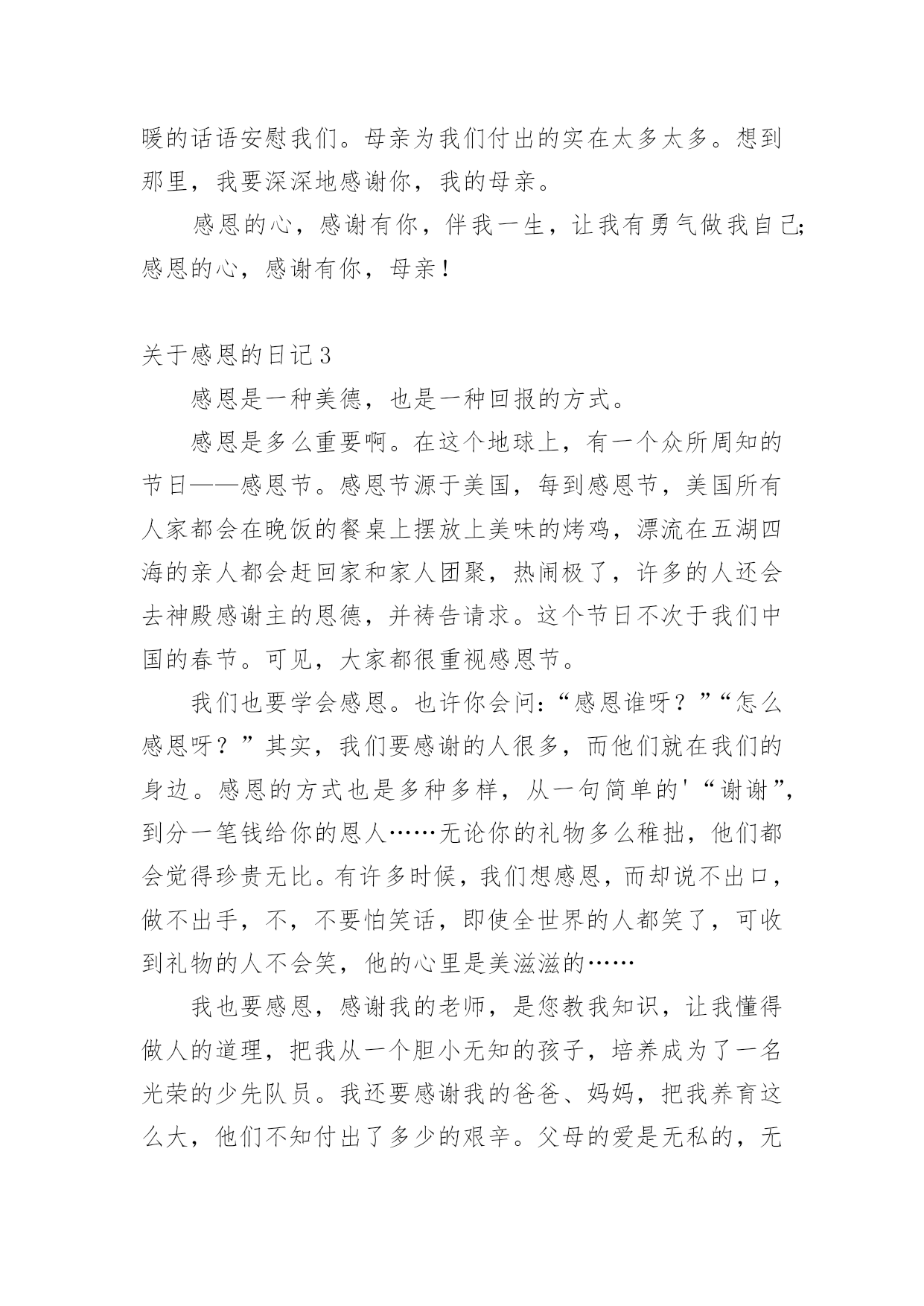 暖的话语安慰我们。母亲为我们付出的实在太多太多。想到那里，我要深深地感谢你，我的母亲。

感恩的心，感谢有你，伴我一生，让我有勇气做我自己;感恩的心，感谢有你，母亲！

关于感恩的日记3

感恩是一种美德，也是一种回报的方式。

感恩是多么重要啊。在这个地球上，有一个众所周知的节日——感恩节。感恩节源于美国，每到感恩节，美国所有人家都会在晚饭的餐桌上摆放上美味的烤鸡，漂流在五湖四海的亲人都会赶回家和家人团聚，热闹极了，许多的人还会去神殿感谢主的恩德，并祷告请求。这个节日不次于我们中国的春节。可见，大家都很重视感恩节。

我们也要学会感恩。也许你会问:“感恩谁呀？”“怎么感恩呀？”其实，我们要感谢的人很多，而他们就在我们的身边。感恩的方式也是多种多样，从一句简单的'“谢谢”，到分一笔钱给你的恩人……无论你的礼物多么稚拙，他们都会觉得珍贵无比。有许多时候，我们想感恩，而却说不出口，做不出手，不，不要怕笑话，即使全世界的人都笑了，可收到礼物的人不会笑，他的心里是美滋滋的……

我也要感恩，感谢我的老师，是您教我知识，让我懂得做人的道理，把我从一个胆小无知的孩子，培养成为了一名光荣的少先队员。我还要感谢我的爸爸、妈妈，把我养育这么大，他们不知付出了多少的艰辛。父母的爱是无私的，无